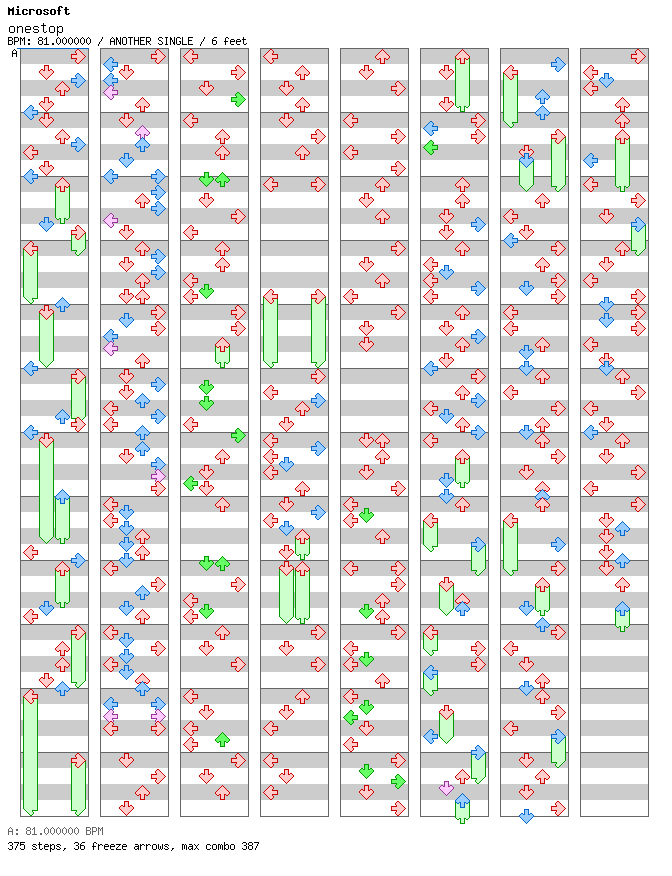 Microsoft
onestop
BPM: 81.000000 / ANOTHER SINGLE / 6 feet
A

A: 81.000000 BPM
375 steps, 36 freeze arrows, max combo 387